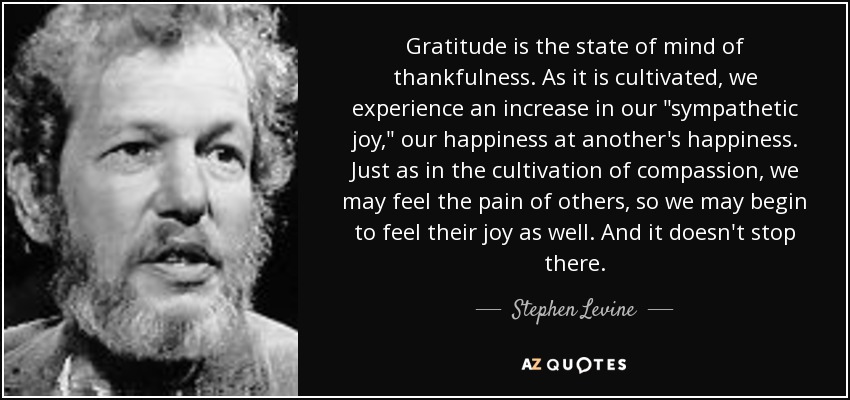 Gratitude is the state of mind of thankfulness. As it is cultivated, we experience an increase in our "sympathetic joy," our happiness at another's happiness. Just as in the cultivation of compassion, we may feel the pain of others, so we may begin to feel their joy as well. And it doesn't stop there.

— Stephen Levine —

AZ QUOTES